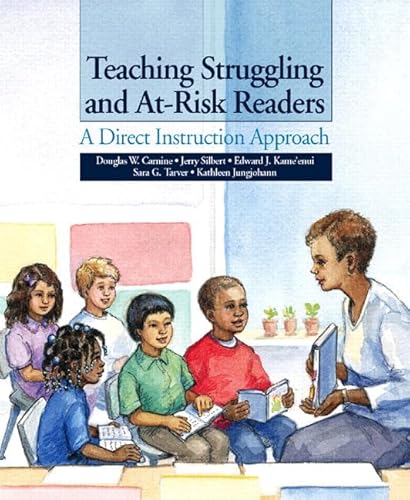 Teaching Struggling and At-Risk Readers

A Direct Instruction Approach

Douglas W. Carnine • Jerry Silbert • Edward J. Kame'enui
Sara G. Tarver • Kathleen Jungjohann